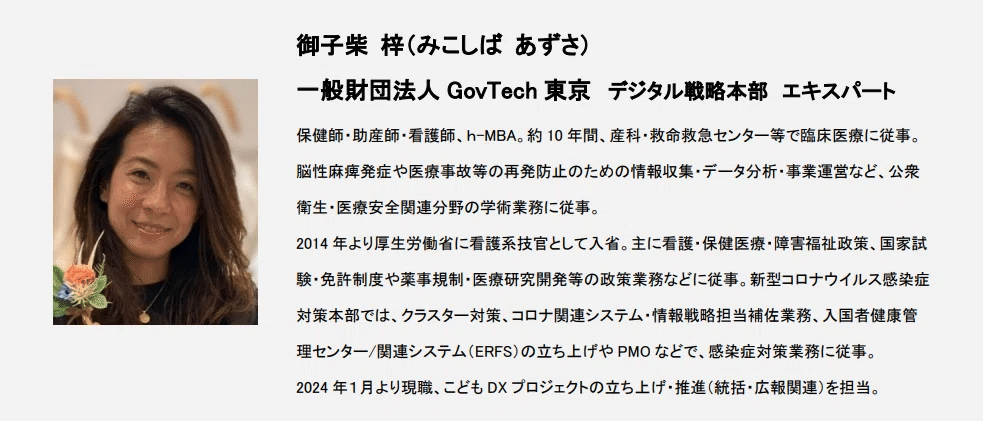 御子柴 梓（みこしば あずさ）

一般財団法人 GovTech 東京　デジタル戦略本部　エキスパート

保健師・助産師・看護師、h-MBA。約 10 年間、産科・救命救急センター等で臨床医療に従事。脳性麻痺発症や医療事故等の再発防止のための情報収集・データ分析・事業運営など、公衆衛生・医療安全関連分野の学術業務に従事。

2014 年より厚生労働省に看護系技官として入省。主に看護・保健医療・障害福祉政策、国家試験・免許制度や薬事規制・医療研究開発等の政策業務などに従事。新型コロナウイルス感染症対策本部では、クラスター対策、コロナ関連システム・情報戦略担当補佐業務、入国者健康管理センター/関連システム（ERFS）の立ち上げや PMO などで、感染症対策業務に従事。

2024 年 1 月より現職、こども DX プロジェクトの立ち上げ・推進（統括・広報関連）を担当。